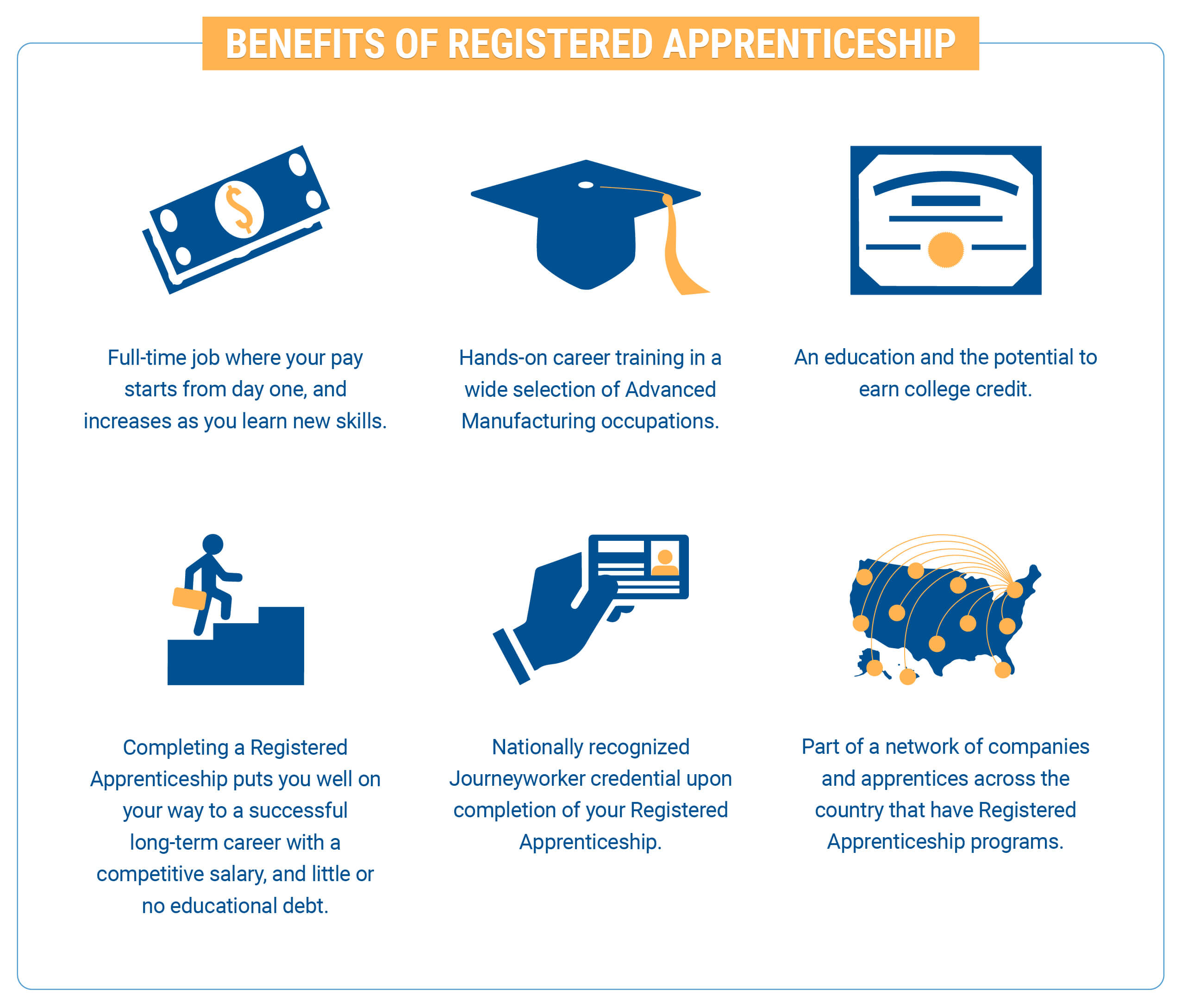 BENEFITS OF REGISTERED APPRENTICESHIP

$

Full-time job where your pay starts from day one, and increases as you learn new skills.

Hands-on career training in a wide selection of Advanced Manufacturing occupations.

An education and the potential to earn college credit.

Completing a Registered Apprenticeship puts you well on your way to a successful long-term career with a competitive salary, and little or no educational debt.

Nationally recognized Journeyworker credential upon completion of your Registered Apprenticeship.

Part of a network of companies and apprentices across the country that have Registered Apprenticeship programs.